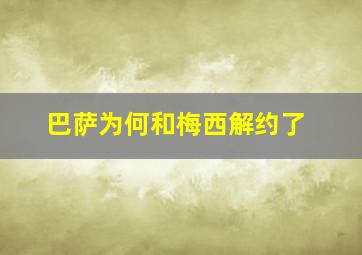 巴萨为何和梅西解约了